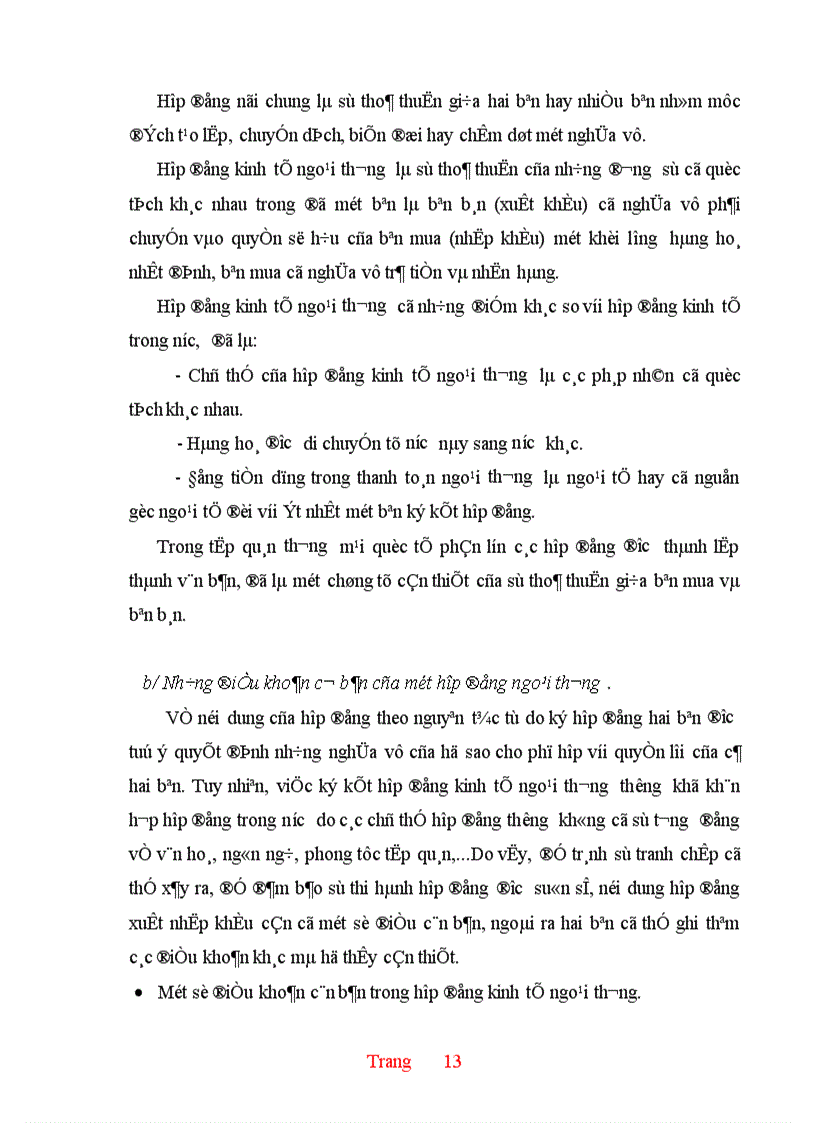 Hîp ®ång nãi chung lµ sù tho¶ thuËn gi÷a hai bªn hay nhiÒu bªn nh»m môc ®Ých t¹o lËp, chuyÓn dÞch, biÕn ®æi hay chÊm døt mét nghÜa vô.

Hîp ®ång kinh tÕ ngo¹i th­¬ng lµ sù tho¶ thuËn cña nh÷ng ®­¬ng sù cã quèc tÞch kh¸c nhau trong ®ã mét bªn lµ bªn b¸n (xuÊt khÈu) cã nghÜa vô ph¶i chuyÓn vµo quyÒn së h÷u cña bªn mua (nhËp khÈu) mét khèi l­îng hµng ho¸ nhÊt ®Þnh, bªn mua cã nghÜa vô tr¶ tiÒn vµ nhËn hµng.

Hîp ®ång kinh tÕ ngo¹i th­¬ng cã nh÷ng ®iÓm kh¸c so víi hîp ®ång kinh tÕ trong n­íc, ®ã lµ:

- Chñ thÓ cña hîp ®ång kinh tÕ ngo¹i th­¬ng lµ c¸c ph¸p nh©n cã quèc tÞch kh¸c nhau.

- Hµng ho¸ ®­îc di chuyÓn tõ n­íc nµy sang n­íc kh¸c.

- §ång tiÒn dïng trong thanh to¸n ngo¹i th­¬ng lµ ngo¹i tÖ hay cã nguån gèc ngo¹i tÖ ®èi víi Ýt nhÊt mét bªn ký kÕt hîp ®ång.

Trong tËp qu¸n th­¬ng m¹i quèc tÕ phÇn lín c¸c hîp ®ång ®­îc thµnh lËp thµnh v¨n b¶n, ®ã lµ mét chøng tõ cÇn thiÕt cña sù tho¶ thuËn gi÷a bªn mua vµ bªn b¸n.

b/ Nh÷ng ®iÒu kho¶n c¬ b¶n cña mét hîp ®ång ngo¹i th­¬ng .

VÒ néi dung cña hîp ®ång theo nguyªn t¾c tù do ký hîp ®ång hai bªn ®­îc tuú ý quyÕt ®Þnh nh÷ng nghÜa vô cña hä sao cho phï hîp víi quyÒn lîi cña c¶ hai bªn. Tuy nhiªn, viÖc ký kÕt hîp ®ång kinh tÕ ngo¹i th­¬ng th­êng khã kh¨n h¬n hîp ®ång trong n­íc do c¸c chñ thÓ hîp ®ång th­êng kh«ng cã sù t­¬ng ®ång vÒ v¨n ho¸, ng«n ng÷, phong tôc tËp qu¸n,...Do vËy, ®Ó tr¸nh sù tranh chÊp cã thÓ x¶y ra, ®Ó ®¶m b¶o sù thi hµnh hîp ®ång ®­îc su«n sÎ, néi dung hîp ®ång xuÊt nhËp khÈu cÇn cã mét sè ®iÒu c¨n b¶n, ngoµi ra hai bªn cã thÓ ghi thªm c¸c ®iÒu kho¶n kh¸c mµ hä thÊy cÇn thiÕt.

• Mét sè ®iÒu kho¶n c¨n b¶n trong hîp ®ång kinh tÕ ngo¹i th­¬ng.

Trang 13